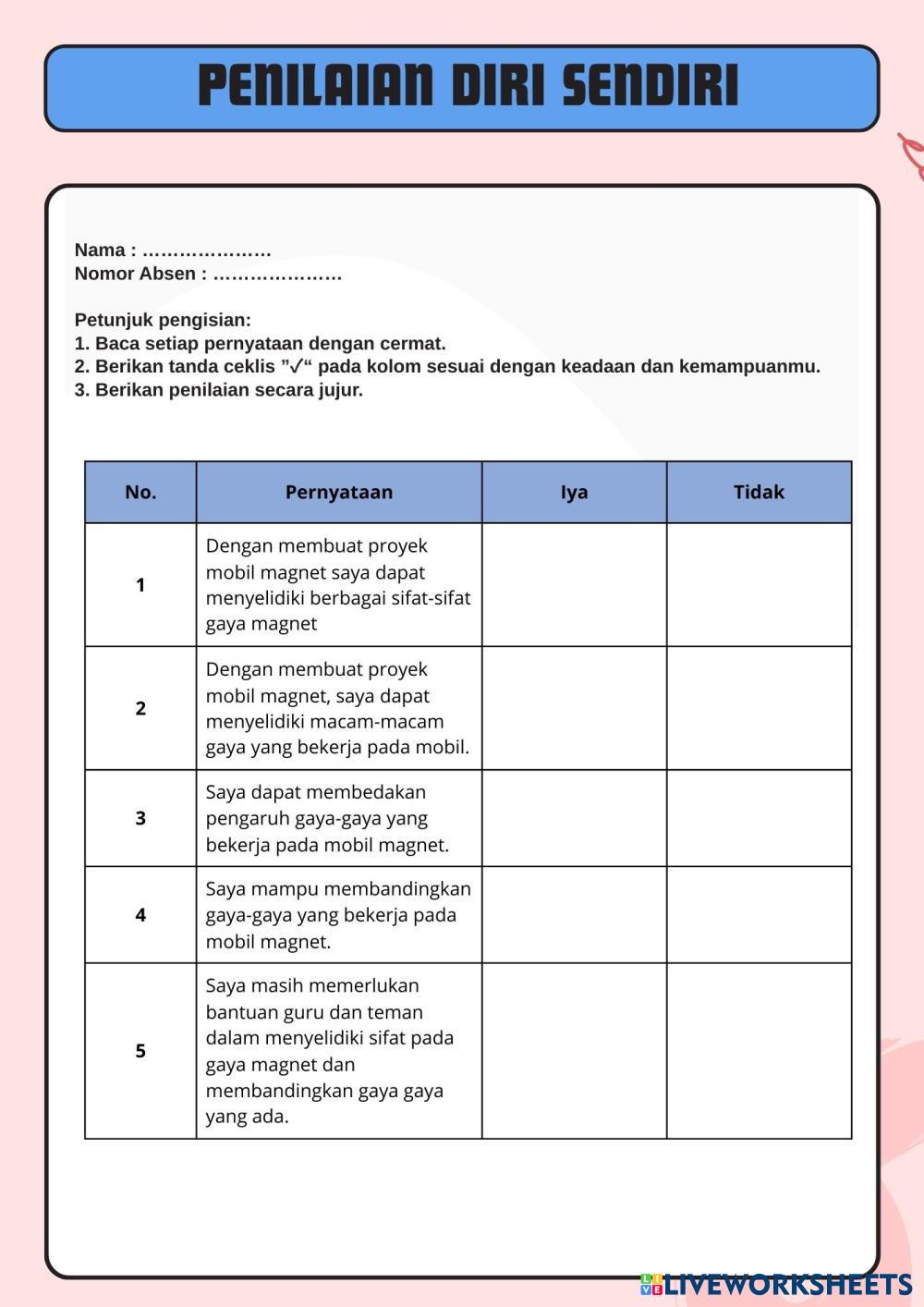 PENILAIAN DIRI SENDIRI

Nama : …………………
Nomor Absen : …………………

Petunjuk pengisian:
1. Baca setiap pernyataan dengan cermat.
2. Berikan tanda ceklis ”✓“ pada kolom sesuai dengan keadaan dan kemampuanmu.
3. Berikan penilaian secara jujur.

| No. | Pernyataan | Iya | Tidak |
|---|---|---|---|
| 1 | Dengan membuat proyek mobil magnet saya dapat menyelidiki berbagai sifat-sifat gaya magnet | | |
| 2 | Dengan membuat proyek mobil magnet, saya dapat menyelidiki macam-macam gaya yang bekerja pada mobil. | | |
| 3 | Saya dapat membedakan pengaruh gaya-gaya yang bekerja pada mobil magnet. | | |
| 4 | Saya mampu membandingkan gaya-gaya yang bekerja pada mobil magnet. | | |
| 5 | Saya masih memerlukan bantuan guru dan teman dalam menyelidiki sifat pada gaya magnet dan membandingkan gaya gaya yang ada. | | |

LIVEWORKSHEETS